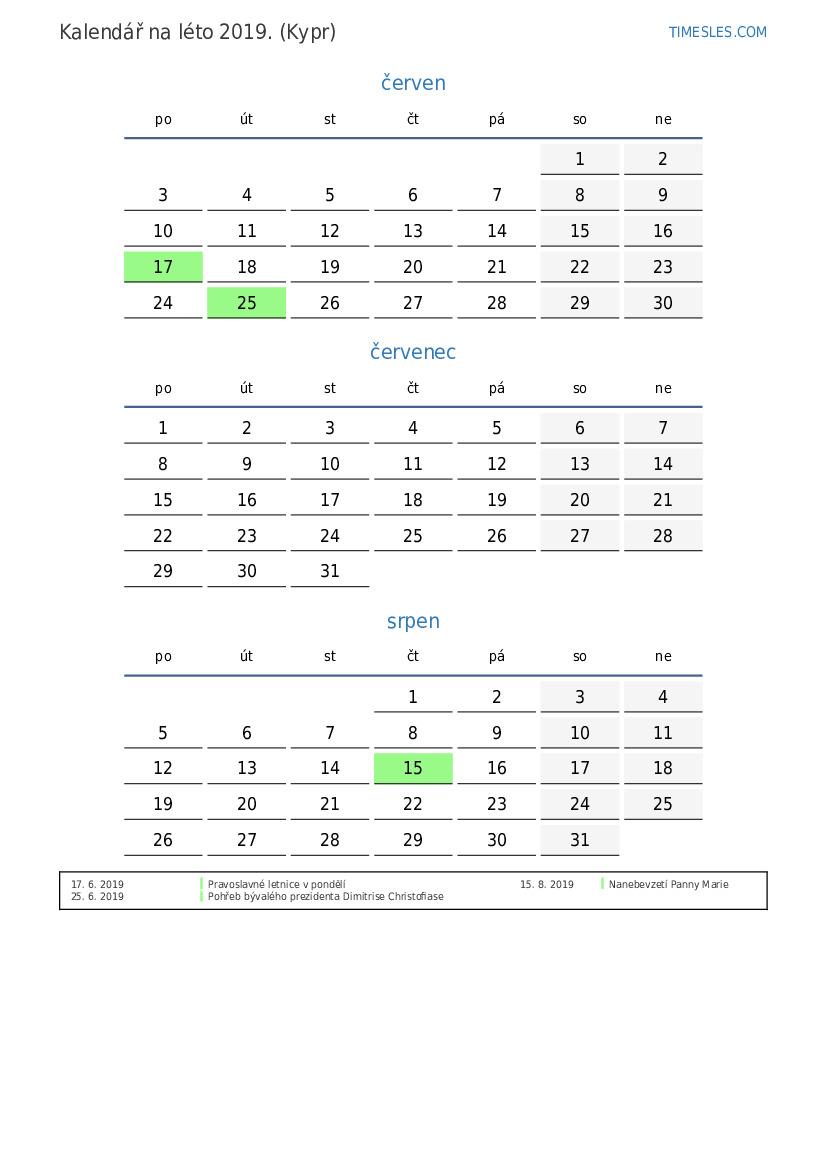 Kalendář na léto 2019. (Kypr)

TIMESLES.COM

červen

| po | út | st | čt | pá | so | ne |
|---|---|---|---|---|---|---|
| | | | | | 1 | 2 |
| 3 | 4 | 5 | 6 | 7 | 8 | 9 |
| 10 | 11 | 12 | 13 | 14 | 15 | 16 |
| 17 | 18 | 19 | 20 | 21 | 22 | 23 |
| 24 | 25 | 26 | 27 | 28 | 29 | 30 |

červenec

| po | út | st | čt | pá | so | ne |
|---|---|---|---|---|---|---|
| 1 | 2 | 3 | 4 | 5 | 6 | 7 |
| 8 | 9 | 10 | 11 | 12 | 13 | 14 |
| 15 | 16 | 17 | 18 | 19 | 20 | 21 |
| 22 | 23 | 24 | 25 | 26 | 27 | 28 |
| 29 | 30 | 31 | | | | |

srpen

| po | út | st | čt | pá | so | ne |
|---|---|---|---|---|---|---|
| | | | 1 | 2 | 3 | 4 |
| 5 | 6 | 7 | 8 | 9 | 10 | 11 |
| 12 | 13 | 14 | 15 | 16 | 17 | 18 |
| 19 | 20 | 21 | 22 | 23 | 24 | 25 |
| 26 | 27 | 28 | 29 | 30 | 31 | |

17. 6. 2019 Pravoslavné letnice v pondělí
25. 6. 2019 Pohřeb bývalého prezidenta Dimitrise Christofiase

15. 8. 2019 Nanebevzetí Panny Marie